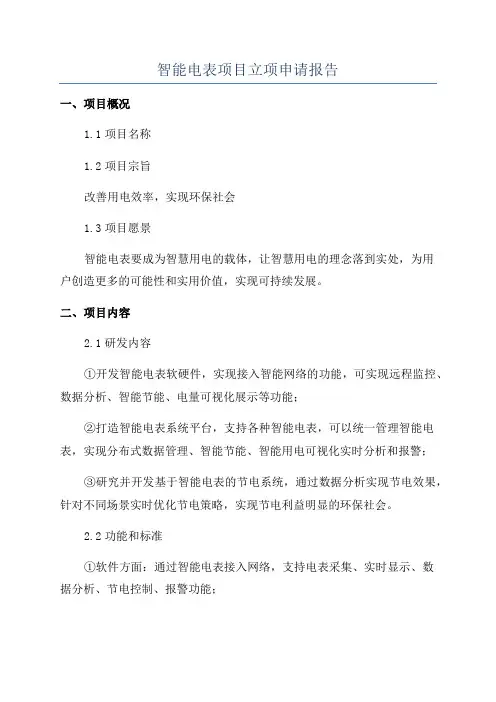 智能电表项目立项申请报告

一、项目概况

1.1 项目名称

1.2 项目宗旨

改善用电效率，实现环保社会

1.3 项目愿景

智能电表要成为智慧用电的载体，让智慧用电的理念落到实处，为用户创造更多的可能性和实用价值，实现可持续发展。

二、项目内容

2.1 研发内容

①开发智能电表软硬件，实现接入智能网络的功能，可实现远程监控、数据分析、智能节能、电量可视化展示等功能；

②打造智能电表系统平台，支持各种智能电表，可以统一管理智能电表，实现分布式数据管理、智能节能、智能用电可视化实时分析和报警；

③研究并开发基于智能电表的节电系统，通过数据分析实现节电效果，针对不同场景实时优化节电策略，实现节电利益明显的环保社会。

2.2 功能和标准

①软件方面：通过智能电表接入网络，支持电表采集、实时显示、数据分析、节电控制、报警功能；